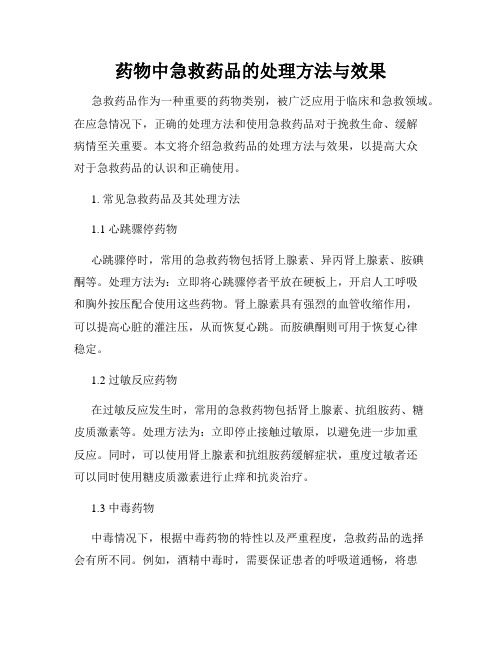 药物中急救药品的处理方法与效果

急救药品作为一种重要的药物类别，被广泛应用于临床和急救领域。在应急情况下，正确的处理方法和使用急救药品对于挽救生命、缓解病情至关重要。本文将介绍急救药品的处理方法与效果，以提高大众对于急救药品的认识和正确使用。

1. 常见急救药品及其处理方法

1.1 心跳骤停药物

心跳骤停时，常用的急救药物包括肾上腺素、异丙肾上腺素、胺碘酮等。处理方法为：立即将心跳骤停者平放在硬板上，开启人工呼吸和胸外按压配合使用这些药物。肾上腺素具有强烈的血管收缩作用，可以提高心脏的灌注压，从而恢复心跳。而胺碘酮则可用于恢复心律稳定。

1.2 过敏反应药物

在过敏反应发生时，常用的急救药物包括肾上腺素、抗组胺药、糖皮质激素等。处理方法为：立即停止接触过敏原，以避免进一步加重反应。同时，可以使用肾上腺素和抗组胺药缓解症状，重度过敏者还可以同时使用糖皮质激素进行止痒和抗炎治疗。

1.3 中毒药物

中毒情况下，根据中毒药物的特性以及严重程度，急救药品的选择会有所不同。例如，酒精中毒时，需要保证患者的呼吸道通畅，将患